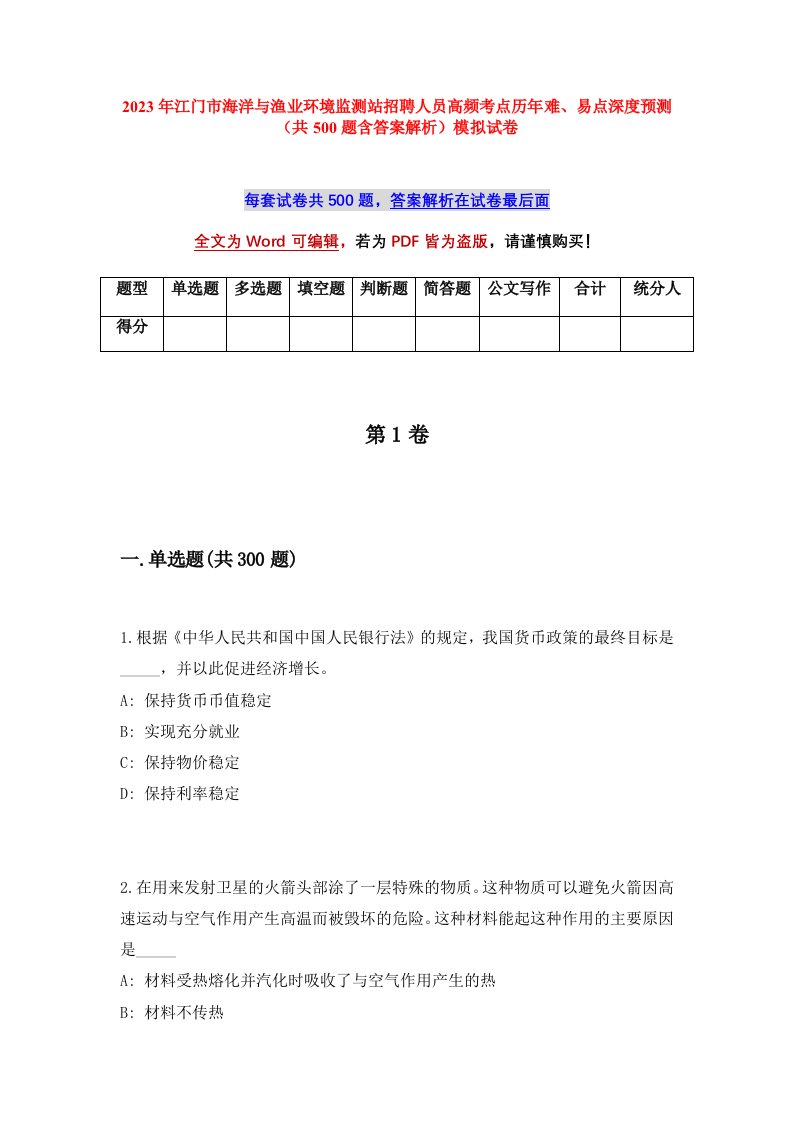 2023年江门市海洋与渔业环境监测站招聘人员高频考点历年难、易点深度预测（共500题含答案解析）模拟试卷

每套试卷共500题，答案解析在试卷最后面

全文为Word可编辑，若为PDF皆为盗版，请谨慎购买！

| 题型 | 单选题 | 多选题 | 填空题 | 判断题 | 简答题 | 公文写作 | 合计 | 统分人 |
|---|---|---|---|---|---|---|---|---|
| 得分 | | | | | | | | |

第1卷

一.单选题(共300题)

1.根据《中华人民共和国中国人民银行法》的规定，我国货币政策的最终目标是_____，并以此促进经济增长。
A: 保持货币币值稳定
B: 实现充分就业
C: 保持物价稳定
D: 保持利率稳定

2.在用来发射卫星的火箭头部涂了一层特殊的物质。这种物质可以避免火箭因高速运动与空气作用产生高温而被毁坏的危险。这种材料能起这种作用的主要原因是_____
A: 材料受热熔化并汽化时吸收了与空气作用产生的热
B: 材料不传热